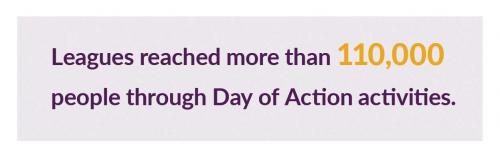 Leagues reached more than 110,000 people through Day of Action activities.